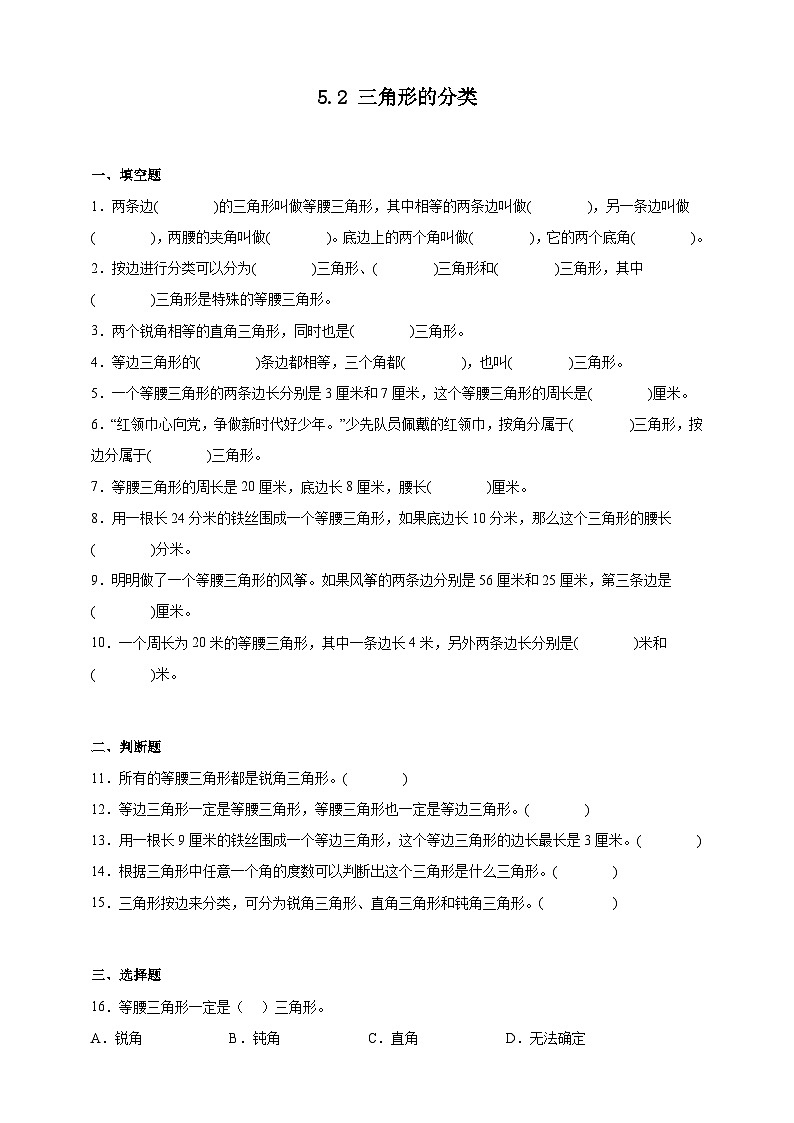 5.2 三角形的分类

一、填空题

1．两条边(　　　)的三角形叫做等腰三角形，其中相等的两条边叫做(　　　)，另一条边叫做(　　　)，两腰的夹角叫做(　　　)。底边上的两个角叫做(　　　)，它的两个底角(　　　)。

2．按边进行分类可以分为(　　　)三角形、(　　　)三角形和(　　　)三角形，其中(　　　)三角形是特殊的等腰三角形。

3．两个锐角相等的直角三角形，同时也是(　　　)三角形。

4．等边三角形的(　　　)条边都相等，三个角都(　　　)，也叫(　　　)三角形。

5．一个等腰三角形的两条边长分别是3厘米和7厘米，这个等腰三角形的周长是(　　　)厘米。

6．“红领巾心向党，争做新时代好少年。”少先队员佩戴的红领巾，按角分属于(　　　)三角形，按边分属于(　　　)三角形。

7．等腰三角形的周长是20厘米，底边长8厘米，腰长(　　　)厘米。

8．用一根长24分米的铁丝围成一个等腰三角形，如果底边长10分米，那么这个三角形的腰长(　　　)分米。

9．明明做了一个等腰三角形的风筝。如果风筝的两条边分别是56厘米和25厘米，第三条边是(　　　)厘米。

10．一个周长为20米的等腰三角形，其中一条边长4米，另外两条边长分别是(　　　)米和(　　　)米。

二、判断题

11．所有的等腰三角形都是锐角三角形。(　　　)

12．等边三角形一定是等腰三角形，等腰三角形也一定是等边三角形。(　　　)

13．用一根长9厘米的铁丝围成一个等边三角形，这个等边三角形的边长最长是3厘米。(　　　)

14．根据三角形中任意一个角的度数可以判断出这个三角形是什么三角形。(　　　)

15．三角形按边来分类，可分为锐角三角形、直角三角形和钝角三角形。(　　　)

三、选择题

16．等腰三角形一定是（　）三角形。

A．锐角　　B．钝角　　C．直角　　D．无法确定